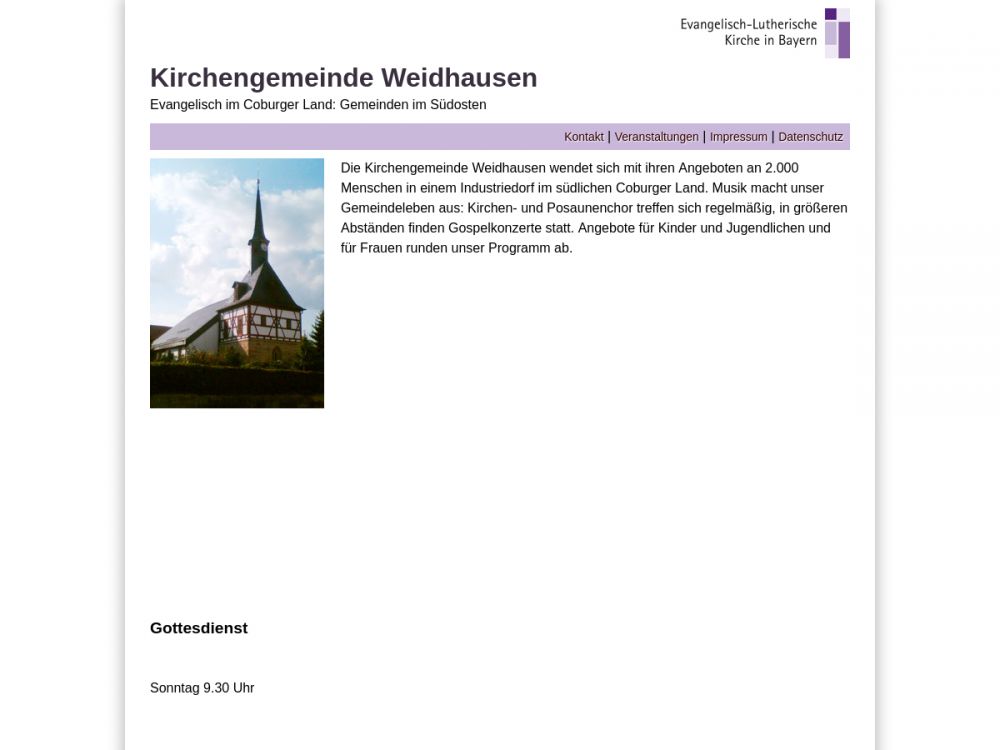 Evangelisch-Lutherische
Kirche in Bayern

Kirchengemeinde Weidhausen

Evangelisch im Coburger Land: Gemeinden im Südosten

Kontakt | Veranstaltungen | Impressum | Datenschutz

Die Kirchengemeinde Weidhausen wendet sich mit ihren Angeboten an 2.000 Menschen in einem Industriedorf im südlichen Coburger Land. Musik macht unser Gemeindeleben aus: Kirchen- und Posaunenchor treffen sich regelmäßig, in größeren Abständen finden Gospelkonzerte statt. Angebote für Kinder und Jugendlichen und für Frauen runden unser Programm ab.

Gottesdienst

Sonntag 9.30 Uhr